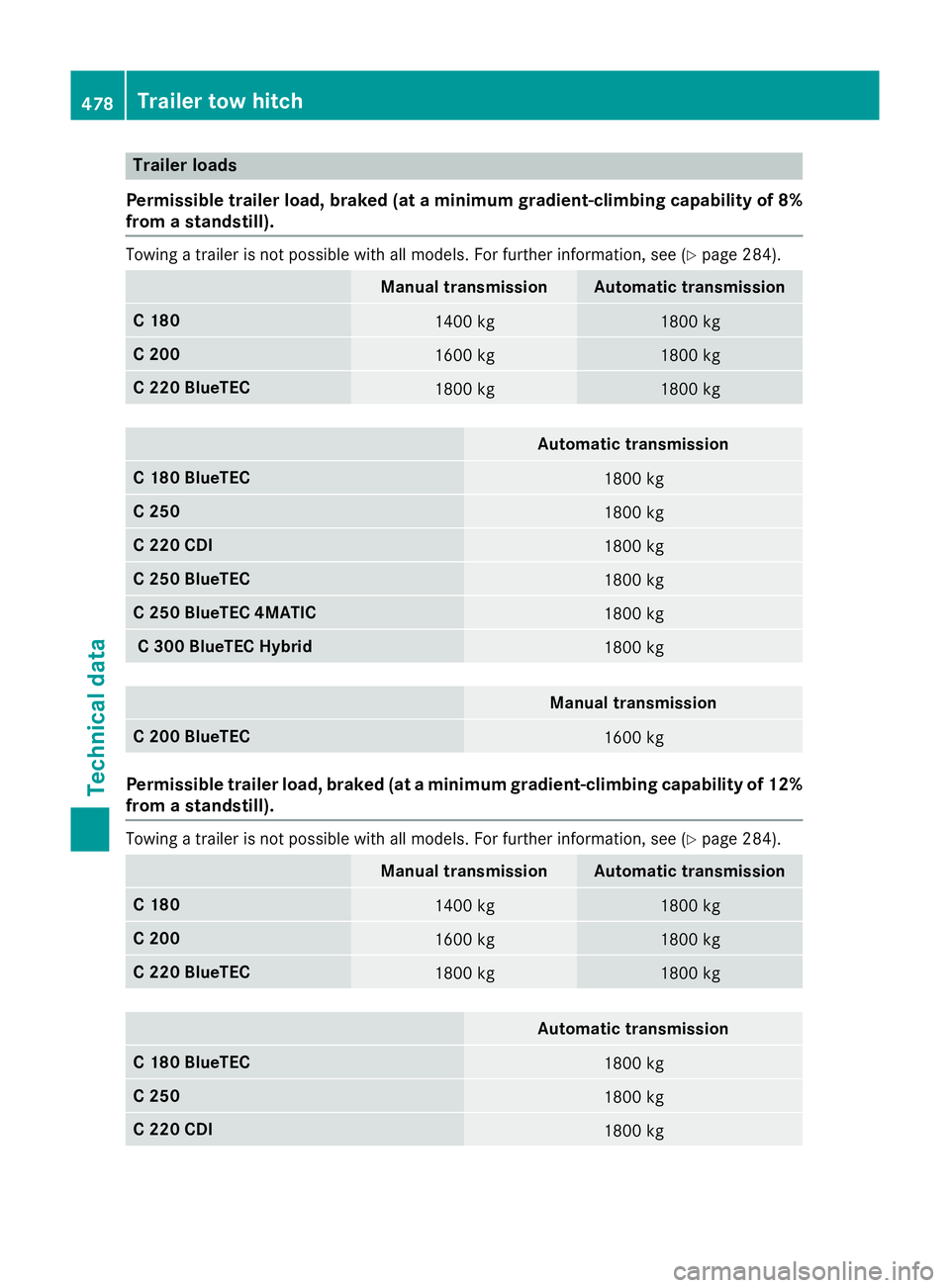 478 Trailer tow hitch

Trailer loads

Permissible trailer load, braked (at a minimum gradient-climbing capability of 8% from a standstill).

Towing a trailer is not possible with all models. For further information, see (▷ page 284).

| | Manual transmission | Automatic transmission |
|---|---|---|
| C 180 | 1400 kg | 1800 kg |
| C 200 | 1600 kg | 1800 kg |
| C 220 BlueTEC | 1800 kg | 1800 kg |

| | Automatic transmission |
|---|---|
| C 180 BlueTEC | 1800 kg |
| C 250 | 1800 kg |
| C 220 CDI | 1800 kg |
| C 250 BlueTEC | 1800 kg |
| C 250 BlueTEC 4MATIC | 1800 kg |
| C 300 BlueTEC Hybrid | 1800 kg |

| | Manual transmission |
|---|---|
| C 200 BlueTEC | 1600 kg |

Permissible trailer load, braked (at a minimum gradient-climbing capability of 12% from a standstill).

Towing a trailer is not possible with all models. For further information, see (▷ page 284).

| | Manual transmission | Automatic transmission |
|---|---|---|
| C 180 | 1400 kg | 1800 kg |
| C 200 | 1600 kg | 1800 kg |
| C 220 BlueTEC | 1800 kg | 1800 kg |

| | Automatic transmission |
|---|---|
| C 180 BlueTEC | 1800 kg |
| C 250 | 1800 kg |
| C 220 CDI | 1800 kg |

Technical data

carmanualsonline.info